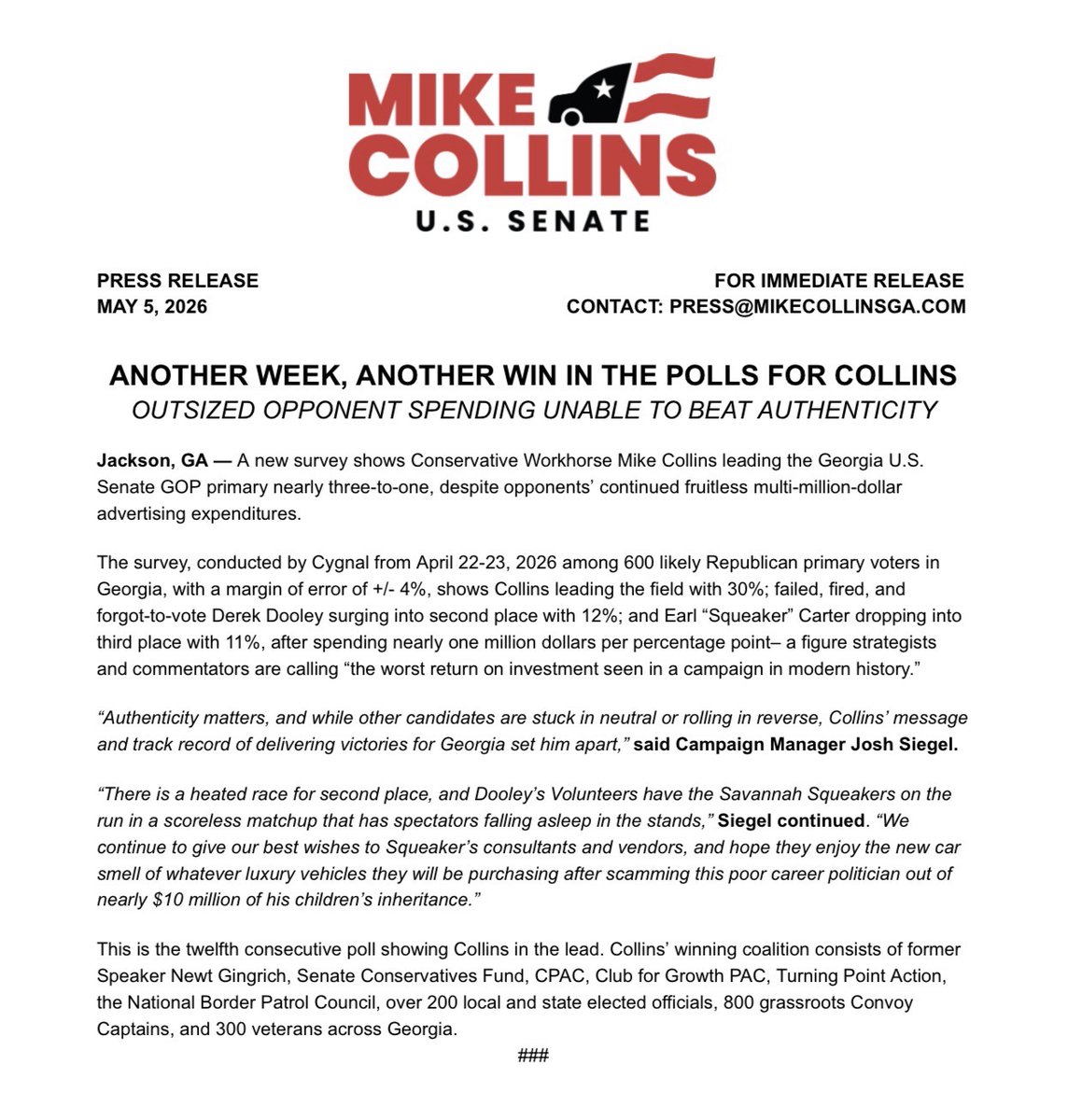 MIKE COLLINS
U.S. SENATE

PRESS RELEASE
MAY 5, 2026

FOR IMMEDIATE RELEASE
CONTACT: PRESS@MIKECOLLINSGA.COM

ANOTHER WEEK, ANOTHER WIN IN THE POLLS FOR COLLINS
OUTSIZED OPPONENT SPENDING UNABLE TO BEAT AUTHENTICITY

Jackson, GA — A new survey shows Conservative Workhorse Mike Collins leading the Georgia U.S. Senate GOP primary nearly three-to-one, despite opponents' continued fruitless multi-million-dollar advertising expenditures.

The survey, conducted by Cygnal from April 22-23, 2026 among 600 likely Republican primary voters in Georgia, with a margin of error of +/- 4%, shows Collins leading the field with 30%; failed, fired, and forgot-to-vote Derek Dooley surging into second place with 12%; and Earl "Squeaker" Carter dropping into third place with 11%, after spending nearly one million dollars per percentage point– a figure strategists and commentators are calling "the worst return on investment seen in a campaign in modern history."

"Authenticity matters, and while other candidates are stuck in neutral or rolling in reverse, Collins' message and track record of delivering victories for Georgia set him apart," said Campaign Manager Josh Siegel.

"There is a heated race for second place, and Dooley's Volunteers have the Savannah Squeakers on the run in a scoreless matchup that has spectators falling asleep in the stands," Siegel continued. "We continue to give our best wishes to Squeaker's consultants and vendors, and hope they enjoy the new car smell of whatever luxury vehicles they will be purchasing after scamming this poor career politician out of nearly $10 million of his children's inheritance."

This is the twelfth consecutive poll showing Collins in the lead. Collins' winning coalition consists of former Speaker Newt Gingrich, Senate Conservatives Fund, CPAC, Club for Growth PAC, Turning Point Action, the National Border Patrol Council, over 200 local and state elected officials, 800 grassroots Convoy Captains, and 300 veterans across Georgia.

###